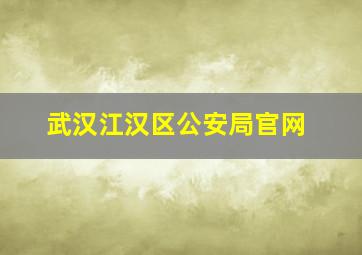 武汉江汉区公安局官网